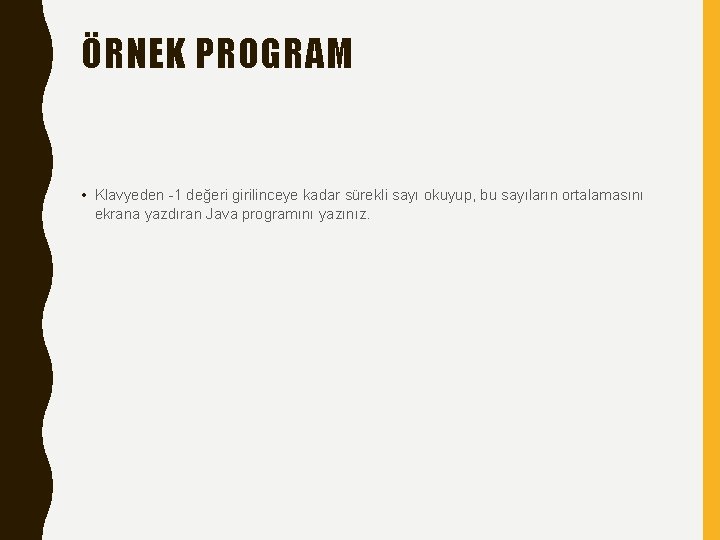 ÖRNEK PROGRAM

• Klavyeden -1 değeri girilinceye kadar sürekli sayı okuyup, bu sayıların ortalamasını ekrana yazdıran Java programını yazınız.